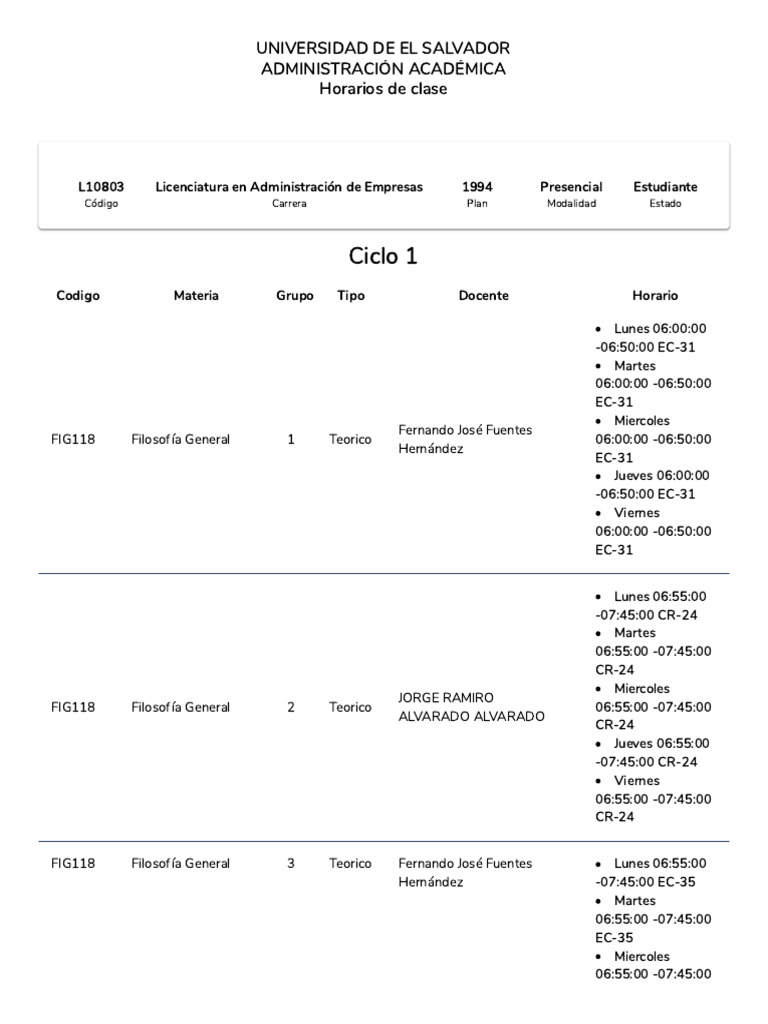 UNIVERSIDAD DE EL SALVADOR
ADMINISTRACIÓN ACADÉMICA
Horarios de clase

| L10803 | Licenciatura en Administración de Empresas | 1994 | Presencial | Estudiante |
|---|---|---|---|---|
| Código | Carrera | Plan | Modalidad | Estado |

Ciclo 1

| Codigo | Materia | Grupo | Tipo | Docente | Horario |
|---|---|---|---|---|---|
| FIG118 | Filosofía General | 1 | Teorico | Fernando José Fuentes Hernández | • Lunes 06:00:00 -06:50:00 EC-31 • Martes 06:00:00 -06:50:00 EC-31 • Miercoles 06:00:00 -06:50:00 EC-31 • Jueves 06:00:00 -06:50:00 EC-31 • Viernes 06:00:00 -06:50:00 EC-31 |
| FIG118 | Filosofía General | 2 | Teorico | JORGE RAMIRO ALVARADO ALVARADO | • Lunes 06:55:00 -07:45:00 CR-24 • Martes 06:55:00 -07:45:00 CR-24 • Miercoles 06:55:00 -07:45:00 CR-24 • Jueves 06:55:00 -07:45:00 CR-24 • Viernes 06:55:00 -07:45:00 CR-24 |
| FIG118 | Filosofía General | 3 | Teorico | Fernando José Fuentes Hernández | • Lunes 06:55:00 -07:45:00 EC-35 • Martes 06:55:00 -07:45:00 EC-35 • Miercoles 06:55:00 -07:45:00 |